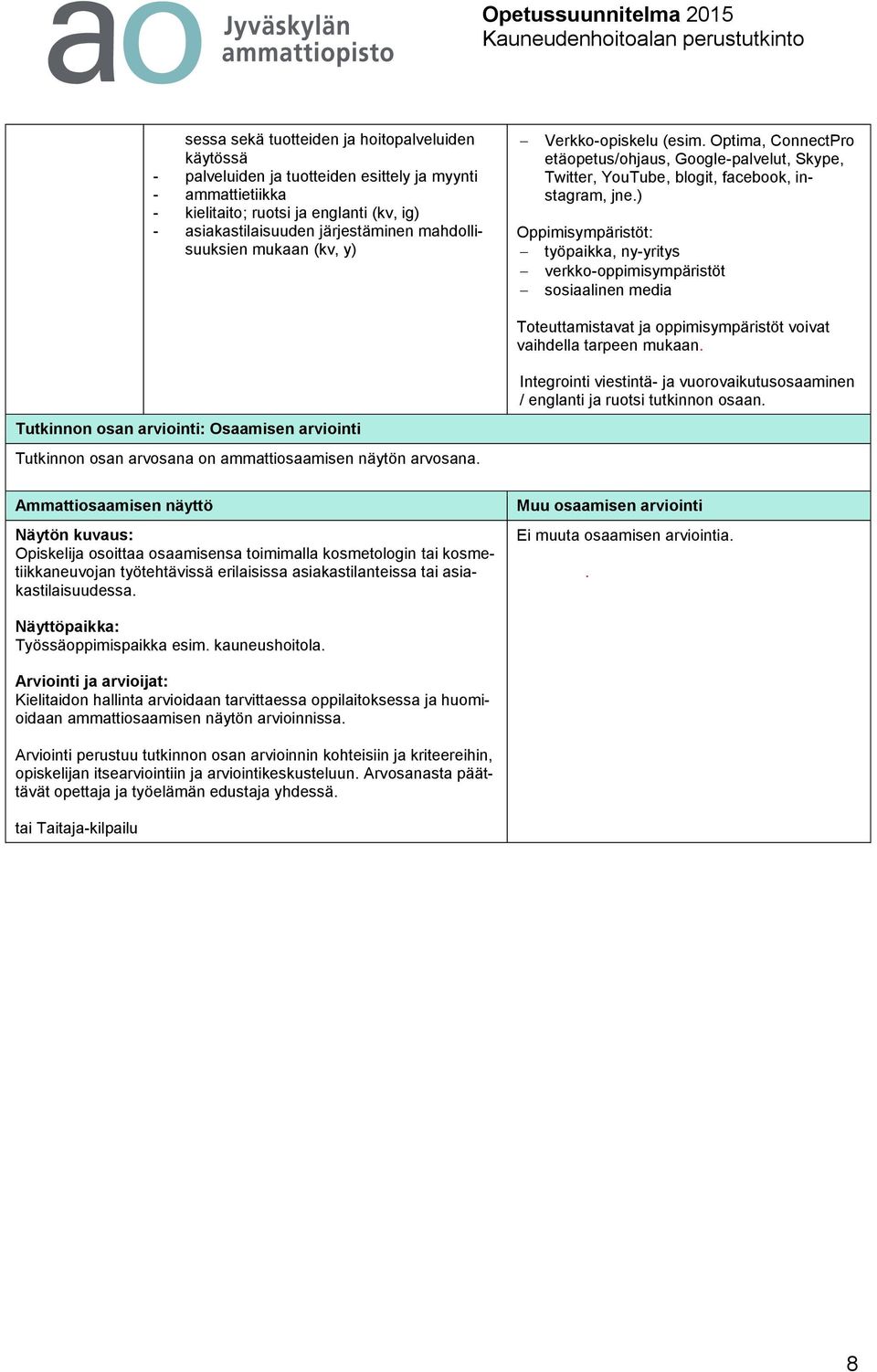 ao Jyväskylän ammattiopisto

Opetussuunnitelma 2015
Kauneudenhoitoalan perustutkinto

sessa sekä tuotteiden ja hoitopalveluiden käytössä
- palveluiden ja tuotteiden esittely ja myynti
- ammattietiikka
- kielitaito; ruotsi ja englanti (kv, ig)
- asiakastilaisuuden järjestäminen mahdollisuuksien mukaan (kv, y)

– Verkko-opiskelu (esim. Optima, ConnectPro etäopetus/ohjaus, Google-palvelut, Skype, Twitter, YouTube, blogit, facebook, instagram, jne.)

Oppimisympäristöt:
– työpaikka, ny-yritys
– verkko-oppimisympäristöt
– sosiaalinen media

Toteuttamistavat ja oppimisympäristöt voivat vaihdella tarpeen mukaan.

Integrointi viestintä- ja vuorovaikutusosaaminen / englanti ja ruotsi tutkinnon osaan.

Tutkinnon osan arviointi: Osaamisen arviointi

Tutkinnon osan arvosana on ammattiosaamisen näytön arvosana.

Ammattiosaamisen näyttö

Näytön kuvaus:
Opiskelija osoittaa osaamisensa toimimalla kosmetologin tai kosmetiikkaneuvojan työtehtävissä erilaisissa asiakastilanteissa tai asiakastilaisuudessa.

Näyttöpaikka:
Työssäoppimispaikka esim. kauneushoitola.

Arviointi ja arvioijat:
Kielitaidon hallinta arvioidaan tarvittaessa oppilaitoksessa ja huomioidaan ammattiosaamisen näytön arvioinnissa.

Arviointi perustuu tutkinnon osan arvioinnin kohteisiin ja kriteereihin, opiskelijan itsearviointiin ja arviointikeskusteluun. Arvosanasta päättävät opettaja ja työelämän edustaja yhdessä.

tai Taitaja-kilpailu

Muu osaamisen arviointi

Ei muuta osaamisen arviointia.

.

8